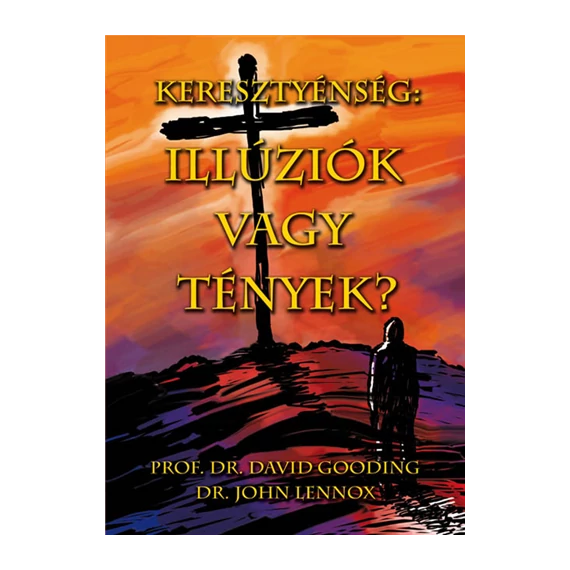 KERESZTYÉNSÉG:
ILLÚZIÓK VAGY TÉNYEK?

PROF. DR. DAVID GOODING
DR. JOHN LENNOX